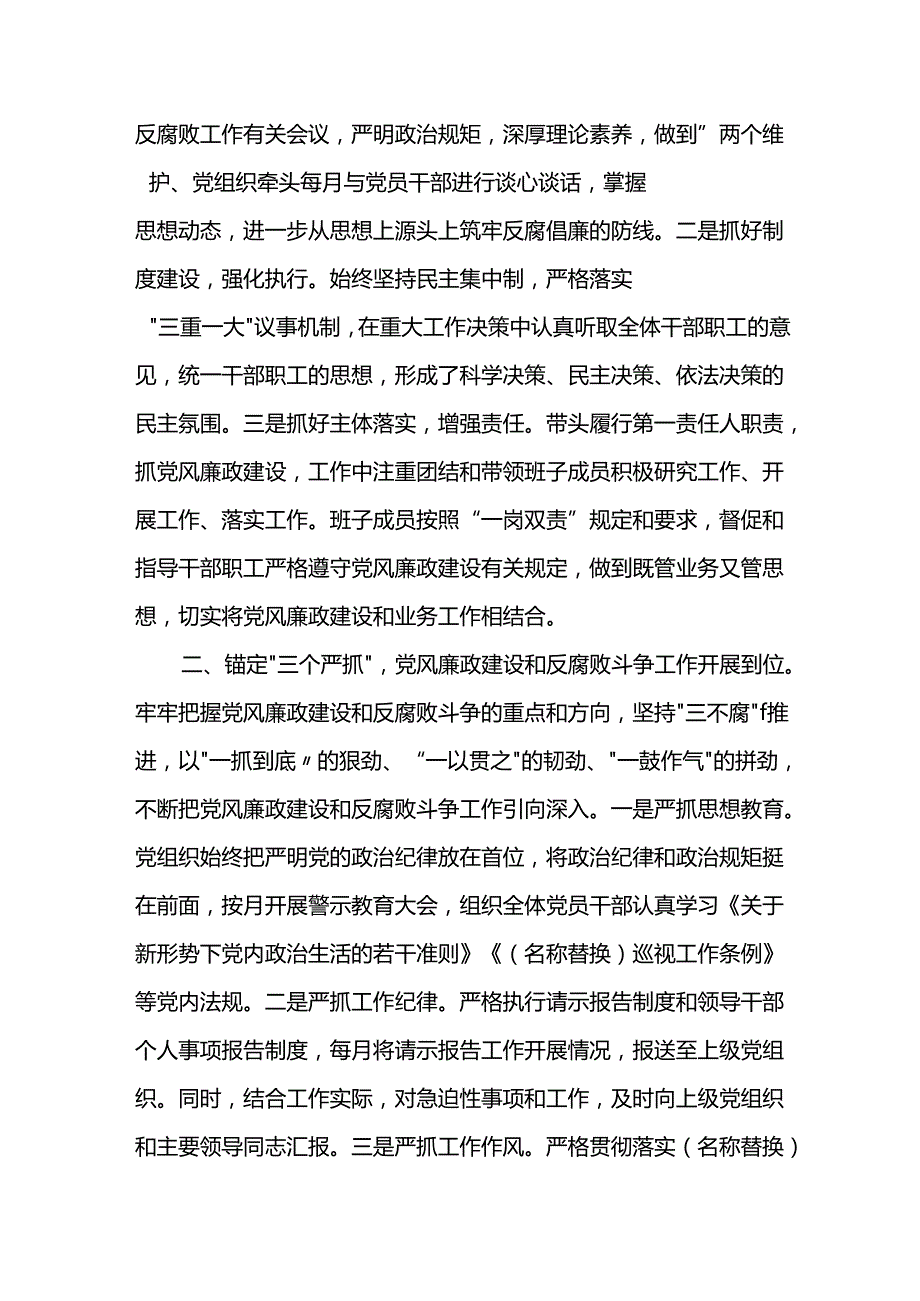 反腐败工作有关会议，严明政治规矩，深厚理论素养，做到”两个维护、党组织牵头每月与党员干部进行谈心谈话，掌握思想动态，进一步从思想上源头上筑牢反腐倡廉的防线。二是抓好制度建设，强化执行。始终坚持民主集中制，严格落实"三重一大"议事机制，在重大工作决策中认真听取全体干部职工的意见，统一干部职工的思想，形成了科学决策、民主决策、依法决策的民主氛围。三是抓好主体落实，增强责任。带头履行第一责任人职责，抓党风廉政建设，工作中注重团结和带领班子成员积极研究工作、开展工作、落实工作。班子成员按照“一岗双责”规定和要求，督促和指导干部职工严格遵守党风廉政建设有关规定，做到既管业务又管思想，切实将党风廉政建设和业务工作相结合。

二、锚定"三个严抓"，党风廉政建设和反腐败斗争工作开展到位。牢牢把握党风廉政建设和反腐败斗争的重点和方向，坚持"三不腐"f推进，以"一抓到底〃的狠劲、“一以贯之"的韧劲、"一鼓作气"的拼劲，不断把党风廉政建设和反腐败斗争工作引向深入。一是严抓思想教育。党组织始终把严明党的政治纪律放在首位，将政治纪律和政治规矩挺在前面，按月开展警示教育大会，组织全体党员干部认真学习《关于新形势下党内政治生活的若干准则》《（名称替换）巡视工作条例》等党内法规。二是严抓工作纪律。严格执行请示报告制度和领导干部个人事项报告制度，每月将请示报告工作开展情况，报送至上级党组织。同时，结合工作实际，对急迫性事项和工作，及时向上级党组织和主要领导同志汇报。三是严抓工作作风。严格贯彻落实（名称替换）